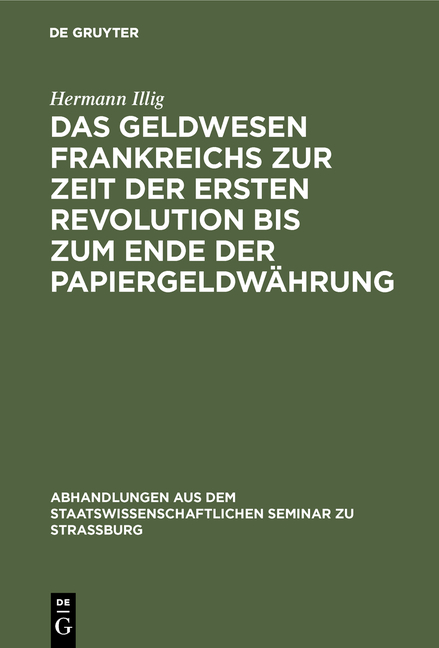 DE GRUYTER

Hermann Illig

DAS GELDWESEN FRANKREICHS ZUR ZEIT DER ERSTEN REVOLUTION BIS ZUM ENDE DER PAPIERGELDWÄHRUNG

ABHANDLUNGEN AUS DEM STAATSWISSENSCHAFTLICHEN SEMINAR ZU STRASSBURG

DE
G